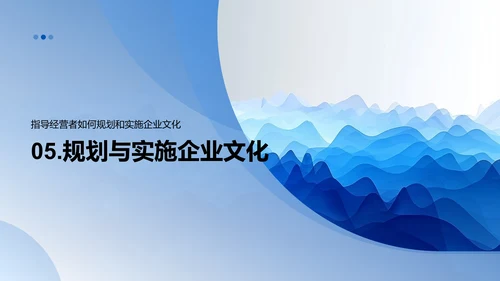 指导经营者如何规划和实施企业文化

05.规划与实施企业文化